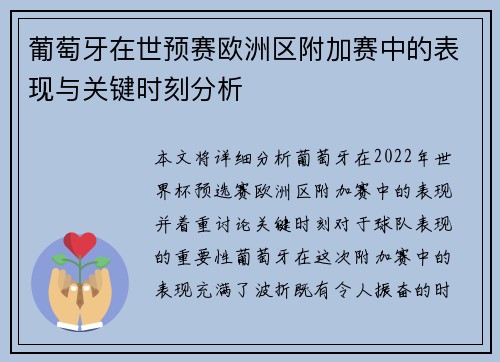 葡萄牙在世预赛欧洲区附加赛中的表现与关键时刻分析

本文将详细分析葡萄牙在2022年世界杯预选赛欧洲区附加赛中的表现并着重讨论关键时刻对于球队表现的重要性葡萄牙在这次附加赛中的表现充满了波折既有令人振奋的时